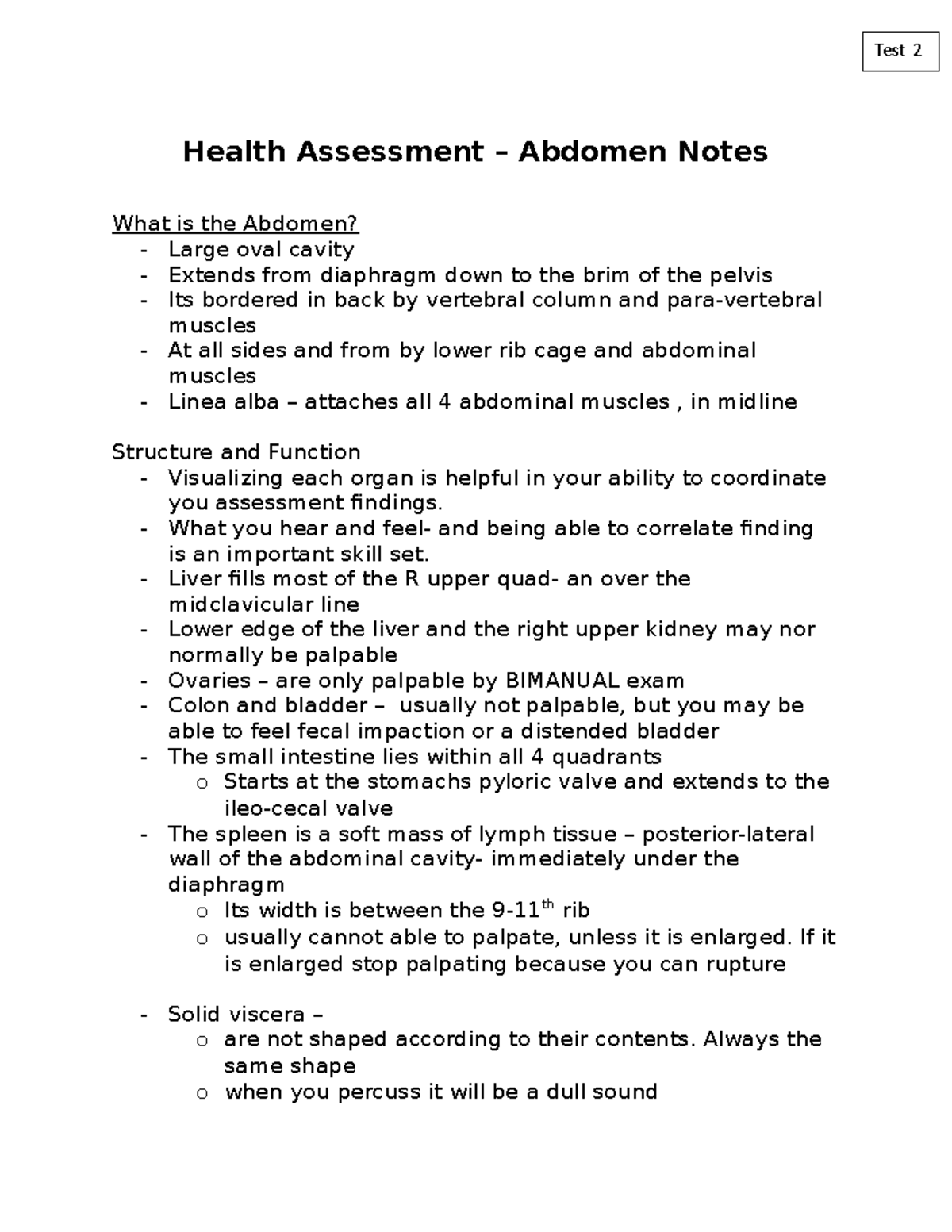 Test 2

Health Assessment – Abdomen Notes

What is the Abdomen?
- Large oval cavity
- Extends from diaphragm down to the brim of the pelvis
- Its bordered in back by vertebral column and para-vertebral muscles
- At all sides and from by lower rib cage and abdominal muscles
- Linea alba – attaches all 4 abdominal muscles , in midline

Structure and Function
- Visualizing each organ is helpful in your ability to coordinate you assessment findings.
- What you hear and feel- and being able to correlate finding is an important skill set.
- Liver fills most of the R upper quad- an over the midclavicular line
- Lower edge of the liver and the right upper kidney may nor normally be palpable
- Ovaries – are only palpable by BIMANUAL exam
- Colon and bladder – usually not palpable, but you may be able to feel fecal impaction or a distended bladder
- The small intestine lies within all 4 quadrants
  o Starts at the stomachs pyloric valve and extends to the ileo-cecal valve
- The spleen is a soft mass of lymph tissue – posterior-lateral wall of the abdominal cavity- immediately under the diaphragm
  o Its width is between the 9-11$^{th}$ rib
  o usually cannot able to palpate, unless it is enlarged. If it is enlarged stop palpating because you can rupture

- Solid viscera –
  o are not shaped according to their contents. Always the same shape
  o when you percuss it will be a dull sound